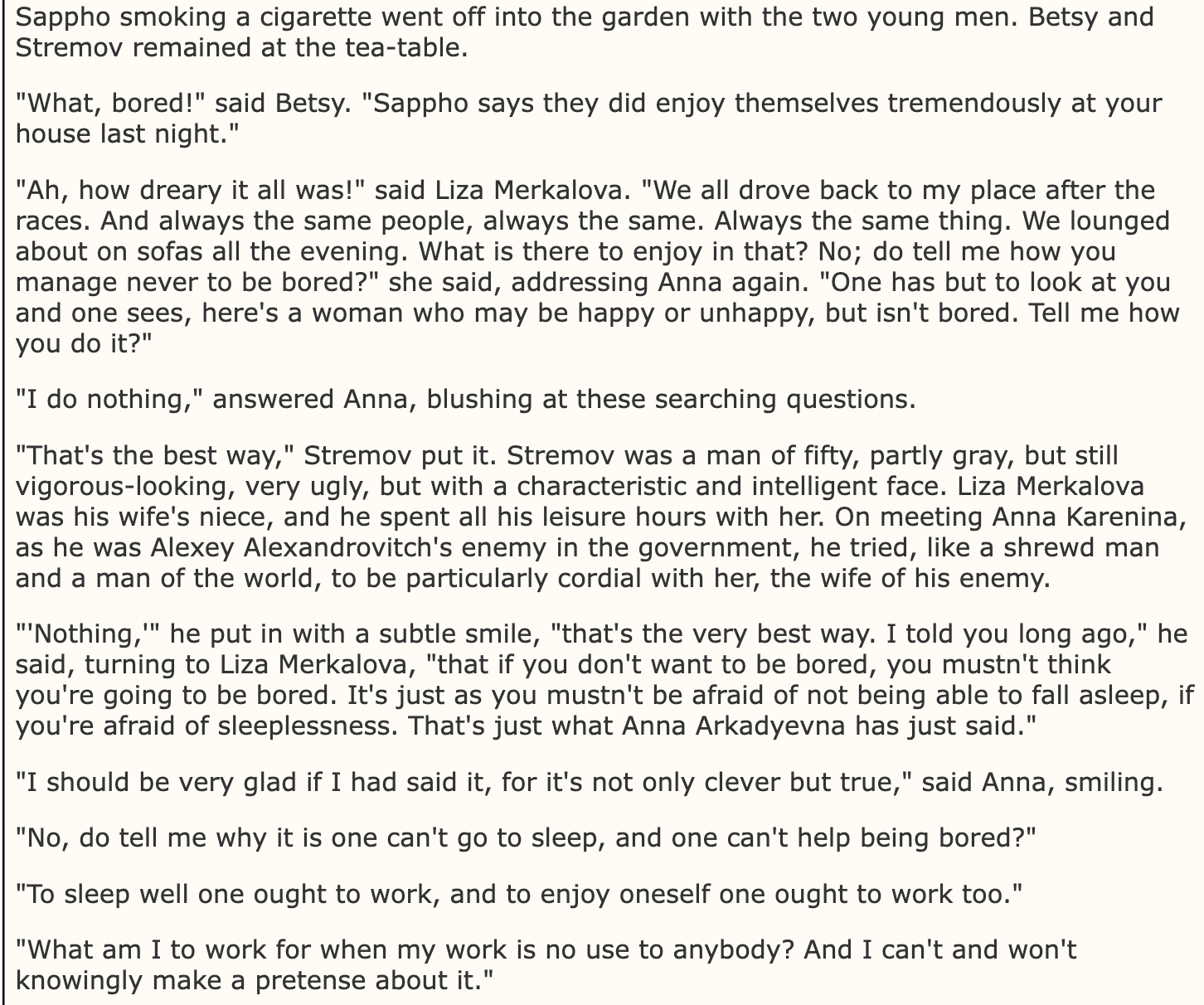 Sappho smoking a cigarette went off into the garden with the two young men. Betsy and Stremov remained at the tea-table.

"What, bored!" said Betsy. "Sappho says they did enjoy themselves tremendously at your house last night."

"Ah, how dreary it all was!" said Liza Merkalova. "We all drove back to my place after the races. And always the same people, always the same. Always the same thing. We lounged about on sofas all the evening. What is there to enjoy in that? No; do tell me how you manage never to be bored?" she said, addressing Anna again. "One has but to look at you and one sees, here's a woman who may be happy or unhappy, but isn't bored. Tell me how you do it?"

"I do nothing," answered Anna, blushing at these searching questions.

"That's the best way," Stremov put it. Stremov was a man of fifty, partly gray, but still vigorous-looking, very ugly, but with a characteristic and intelligent face. Liza Merkalova was his wife's niece, and he spent all his leisure hours with her. On meeting Anna Karenina, as he was Alexey Alexandrovitch's enemy in the government, he tried, like a shrewd man and a man of the world, to be particularly cordial with her, the wife of his enemy.

"'Nothing,'" he put in with a subtle smile, "that's the very best way. I told you long ago," he said, turning to Liza Merkalova, "that if you don't want to be bored, you mustn't think you're going to be bored. It's just as you mustn't be afraid of not being able to fall asleep, if you're afraid of sleeplessness. That's just what Anna Arkadyevna has just said."

"I should be very glad if I had said it, for it's not only clever but true," said Anna, smiling.

"No, do tell me why it is one can't go to sleep, and one can't help being bored?"

"To sleep well one ought to work, and to enjoy oneself one ought to work too."

"What am I to work for when my work is no use to anybody? And I can't and won't knowingly make a pretense about it."